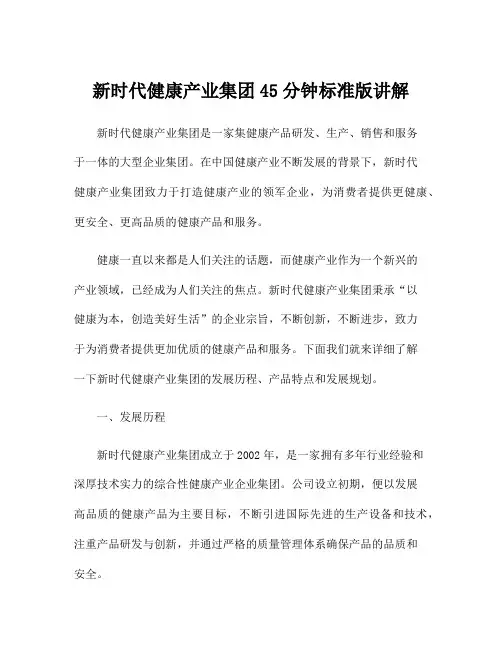 新时代健康产业集团45分钟标准版讲解

新时代健康产业集团是一家集健康产品研发、生产、销售和服务于一体的大型企业集团。在中国健康产业不断发展的背景下，新时代健康产业集团致力于打造健康产业的领军企业，为消费者提供更健康、更安全、更高品质的健康产品和服务。

健康一直以来都是人们关注的话题，而健康产业作为一个新兴的产业领域，已经成为人们关注的焦点。新时代健康产业集团秉承“以健康为本，创造美好生活”的企业宗旨，不断创新，不断进步，致力于为消费者提供更加优质的健康产品和服务。下面我们就来详细了解一下新时代健康产业集团的发展历程、产品特点和发展规划。

一、发展历程

新时代健康产业集团成立于2002年，是一家拥有多年行业经验和深厚技术实力的综合性健康产业企业集团。公司设立初期，便以发展高品质的健康产品为主要目标，不断引进国际先进的生产设备和技术，注重产品研发与创新，并通过严格的质量管理体系确保产品的品质和安全。